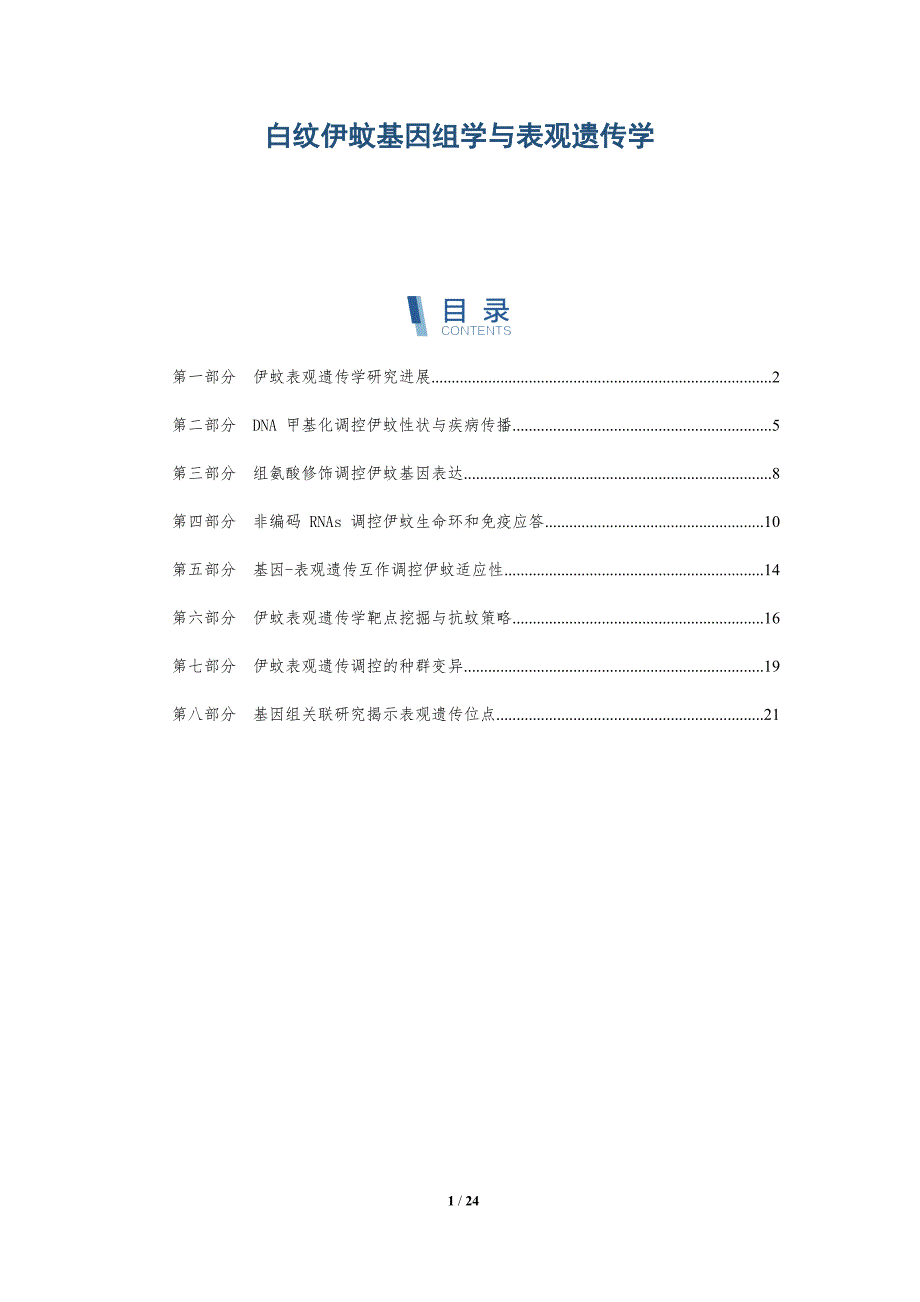 白纹伊蚊基因组学与表观遗传学

目录
CONTENTS

第一部分 伊蚊表观遗传学研究进展 2

第二部分 DNA甲基化调控伊蚊性状与疾病传播 5

第三部分 组氨酸修饰调控伊蚊基因表达 8

第四部分 非编码RNAs调控伊蚊生命环和免疫应答 10

第五部分 基因-表观遗传互作调控伊蚊适应性 14

第六部分 伊蚊表观遗传学靶点挖掘与抗蚊策略 16

第七部分 伊蚊表观遗传调控的种群变异 19

第八部分 基因组关联研究揭示表观遗传位点 21

1 / 24